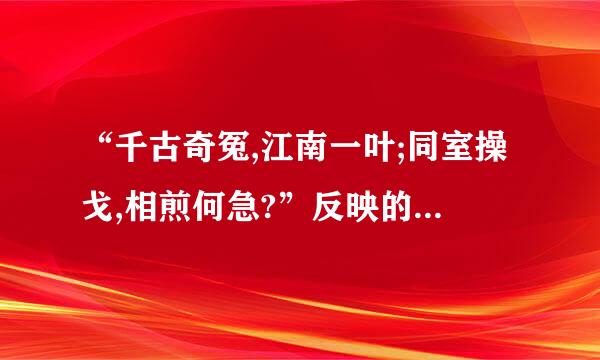 “千古奇冤,江南一叶;同室操戈,相煎何急?”反映的...